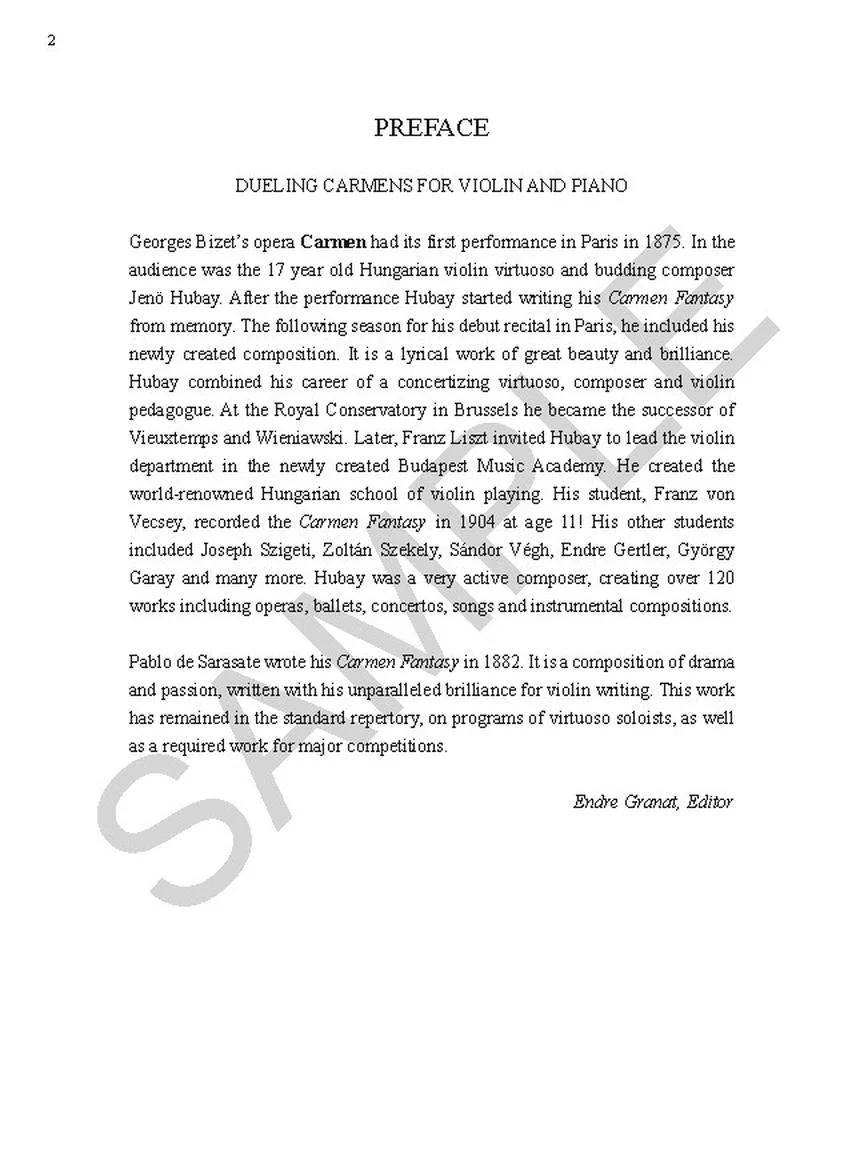 2

PREFACE

DUELING CARMENS FOR VIOLIN AND PIANO

Georges Bizet's opera Carmen had its first performance in Paris in 1875. In the audience was the 17 year old Hungarian violin virtuoso and budding composer Jenö Hubay. After the performance Hubay started writing his Carmen Fantasy from memory. The following season for his debut recital in Paris, he included his newly created composition. It is a lyrical work of great beauty and brilliance. Hubay combined his career of a concertizing virtuoso, composer and violin pedagogue. At the Royal Conservatory in Brussels he became the successor of Vieuxtemps and Wieniawski. Later, Franz Liszt invited Hubay to lead the violin department in the newly created Budapest Music Academy. He created the world-renowned Hungarian school of violin playing. His student, Franz von Vecsey, recorded the Carmen Fantasy in 1904 at age 11! His other students included Joseph Szigeti, Zoltán Szekely, Sándor Végh, Endre Gertler, György Garay and many more. Hubay was a very active composer, creating over 120 works including operas, ballets, concertos, songs and instrumental compositions.

Pablo de Sarasate wrote his Carmen Fantasy in 1882. It is a composition of drama and passion, written with his unparalleled brilliance for violin writing. This work has remained in the standard repertory, on programs of virtuoso soloists, as well as a required work for major competitions.

Endre Granat, Editor

SAMPLE